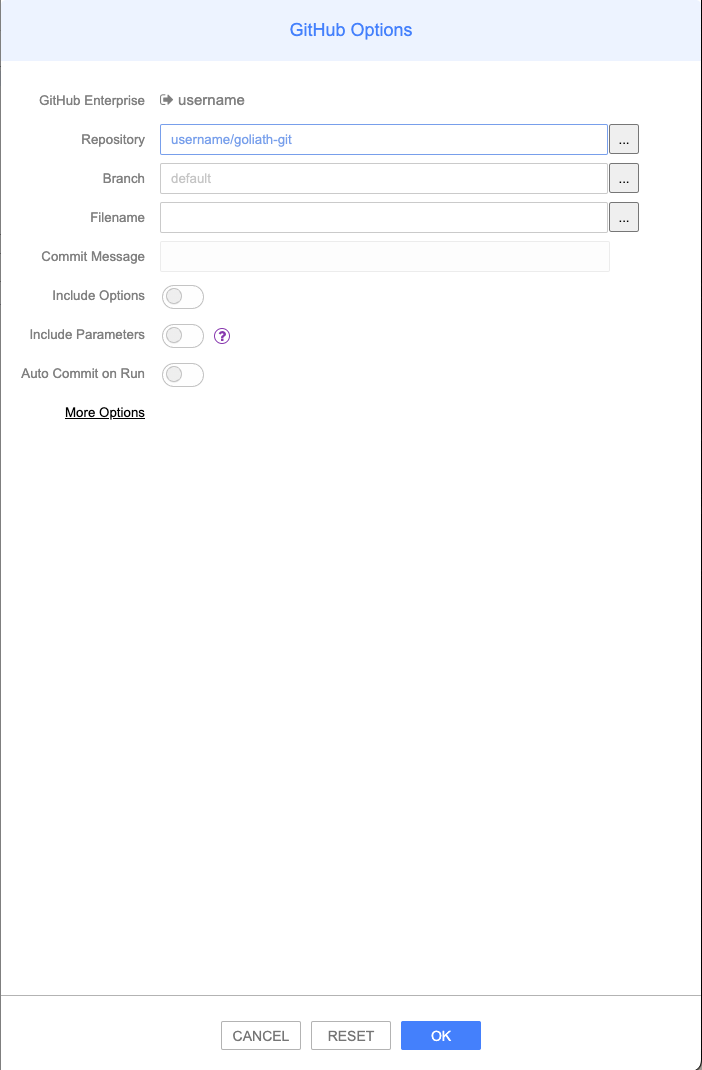 GitHub Options

GitHub Enterprise username

Repository username/goliath-git ...

Branch default ...

Filename ...

Commit Message

Include Options

Include Parameters ?

Auto Commit on Run

More Options

CANCEL RESET OK